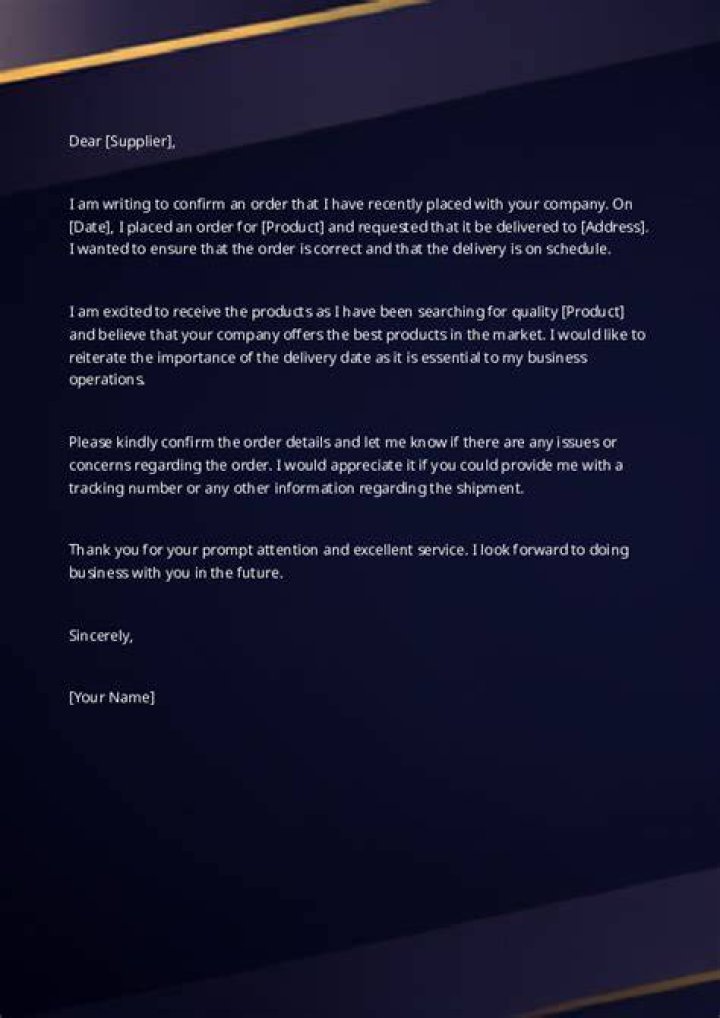 Dear [Supplier],

I am writing to confirm an order that I have recently placed with your company. On [Date], I placed an order for [Product] and requested that it be delivered to [Address]. I wanted to ensure that the order is correct and that the delivery is on schedule.

I am excited to receive the products as I have been searching for quality [Product] and believe that your company offers the best products in the market. I would like to reiterate the importance of the delivery date as it is essential to my business operations.

Please kindly confirm the order details and let me know if there are any issues or concerns regarding the order. I would appreciate it if you could provide me with a tracking number or any other information regarding the shipment.

Thank you for your prompt attention and excellent service. I look forward to doing business with you in the future.

Sincerely,

[Your Name]